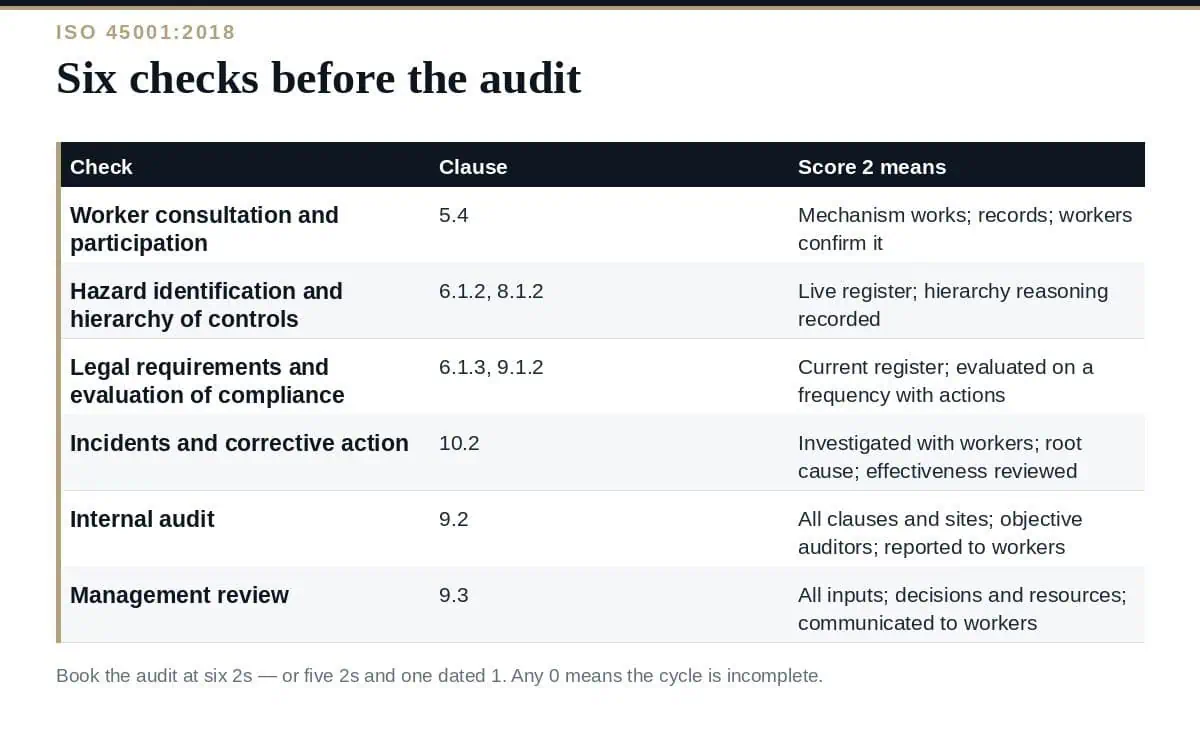 ISO 45001:2018

Six checks before the audit

| Check | Clause | Score 2 means |
|---|---|---|
| Worker consultation and participation | 5.4 | Mechanism works; records; workers confirm it |
| Hazard identification and hierarchy of controls | 6.1.2, 8.1.2 | Live register; hierarchy reasoning recorded |
| Legal requirements and evaluation of compliance | 6.1.3, 9.1.2 | Current register; evaluated on a frequency with actions |
| Incidents and corrective action | 10.2 | Investigated with workers; root cause; effectiveness reviewed |
| Internal audit | 9.2 | All clauses and sites; objective auditors; reported to workers |
| Management review | 9.3 | All inputs; decisions and resources; communicated to workers |

Book the audit at six 2s — or five 2s and one dated 1. Any 0 means the cycle is incomplete.